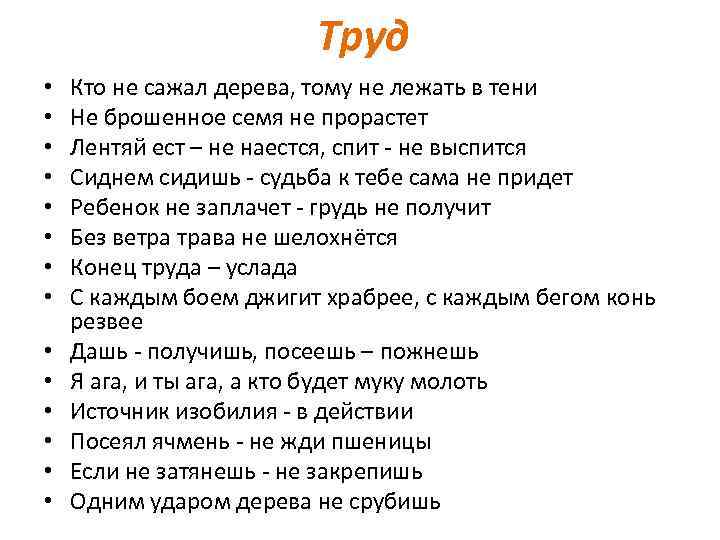 Труд

• Кто не сажал дерева, тому не лежать в тени
• Не брошенное семя не прорастет
• Лентяй ест – не наестся, спит - не выспится
• Сиднем сидишь - судьба к тебе сама не придет
• Ребенок не заплачет - грудь не получит
• Без ветра трава не шелохнётся
• Конец труда – услада
• С каждым боем джигит храбрее, с каждым бегом конь резвее
• Дашь - получишь, посеешь – пожнешь
• Я ага, и ты ага, а кто будет муку молоть
• Источник изобилия - в действии
• Посеял ячмень - не жди пшеницы
• Если не затянешь - не закрепишь
• Одним ударом дерева не срубишь